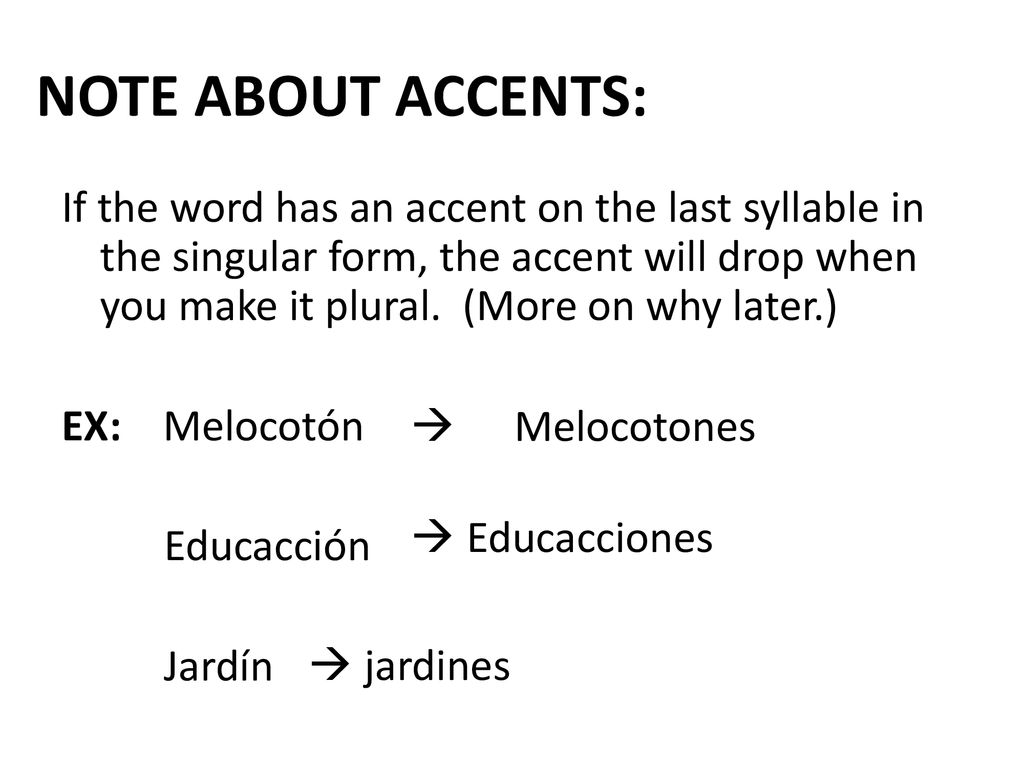 NOTE ABOUT ACCENTS:

If the word has an accent on the last syllable in the singular form, the accent will drop when you make it plural. (More on why later.)

EX: Melocotón → Melocotones

Educacción → Educacciones

Jardín → jardines